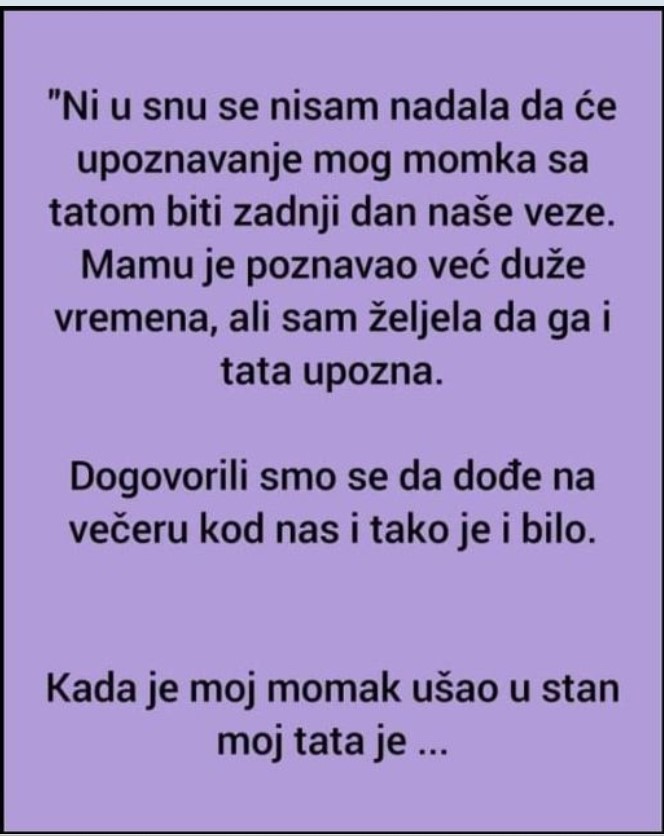 "Ni u snu se nisam nadala da će upoznavanje mog momka sa tatom biti zadnji dan naše veze. Mamu je poznavao već duže vremena, ali sam željela da ga i tata upozna.

Dogovorili smo se da dođe na večeru kod nas i tako je i bilo.

Kada je moj momak ušao u stan moj tata je ...